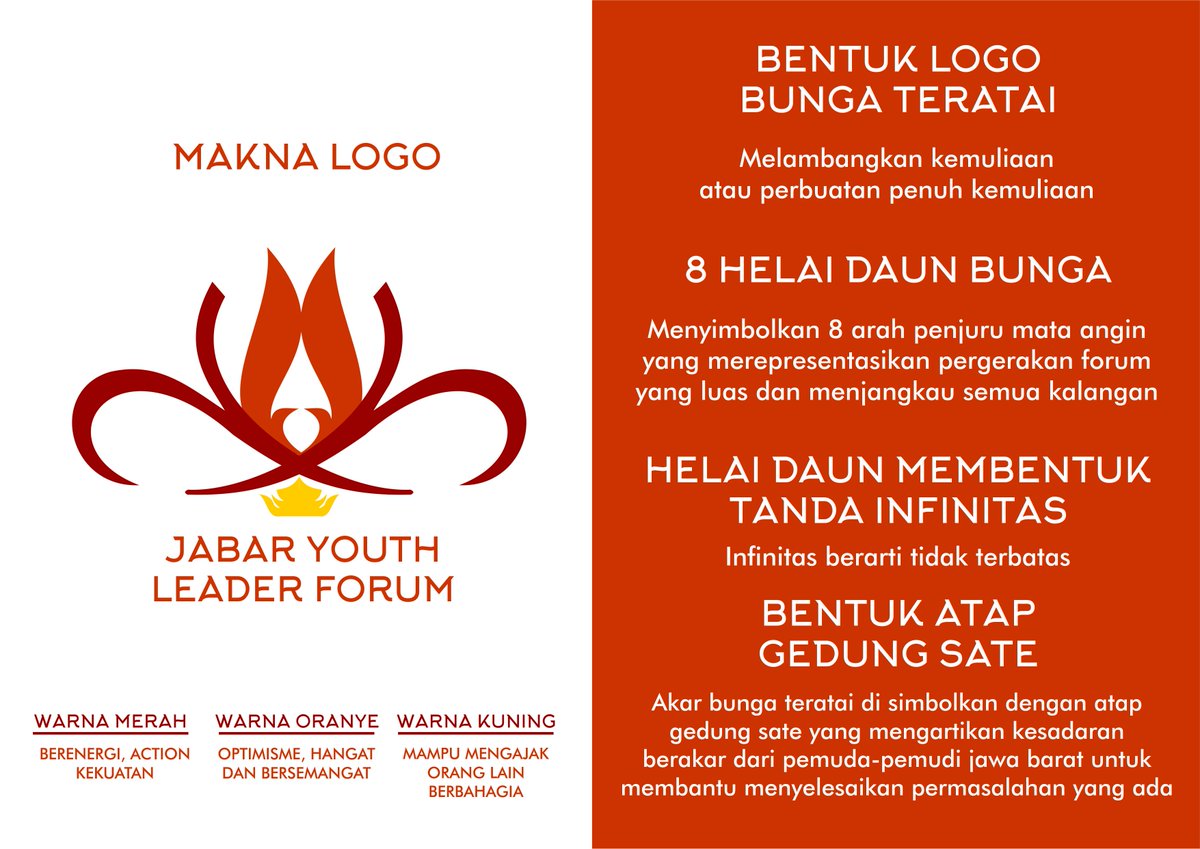 MAKNA LOGO

JABAR YOUTH LEADER FORUM

WARNA MERAH
BERENERGI, ACTION KEKUATAN

WARNA ORANYE
OPTIMISME, HANGAT DAN BERSEMANGAT

WARNA KUNING
MAMPU MENGAJAK ORANG LAIN BERBAHAGIA

BENTUK LOGO BUNGA TERATAI

Melambangkan kemuliaan atau perbuatan penuh kemuliaan

8 HELAI DAUN BUNGA

Menyimbolkan 8 arah penjuru mata angin yang merepresentasikan pergerakan forum yang luas dan menjangkau semua kalangan

HELAI DAUN MEMBENTUK TANDA INFINITAS

Infinitas berarti tidak terbatas

BENTUK ATAP GEDUNG SATE

Akar bunga teratai di simbolkan dengan atap gedung sate yang mengartikan kesadaran berakar dari pemuda-pemudi jawa barat untuk membantu menyelesaikan permasalahan yang ada